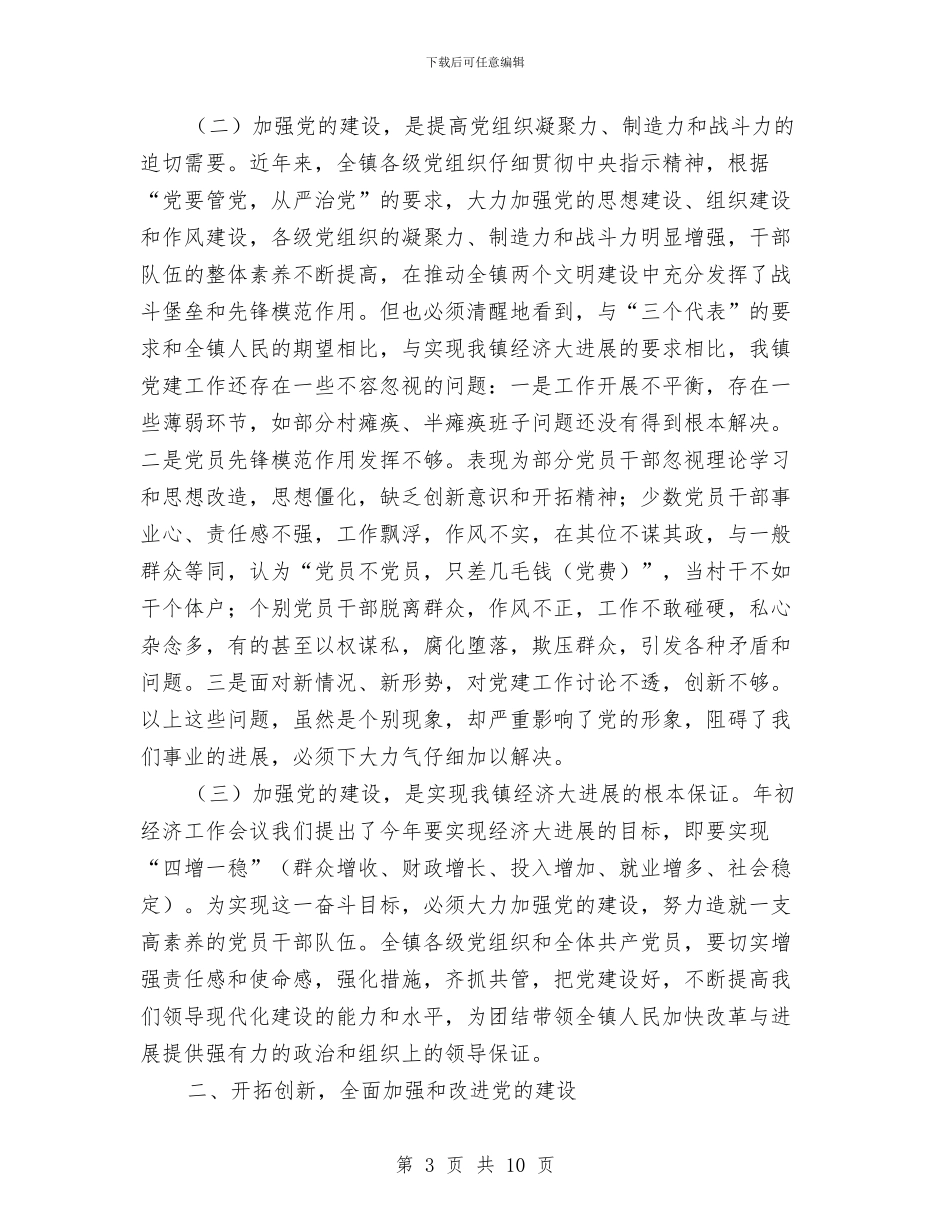 下载后可任意编辑

（二）加强党的建设，是提高党组织凝聚力、制造力和战斗力的迫切需要。近年来，全镇各级党组织仔细贯彻中央指示精神，根据“党要管党，从严治党”的要求，大力加强党的思想建设、组织建设和作风建设，各级党组织的凝聚力、制造力和战斗力明显增强，干部队伍的整体素养不断提高，在推动全镇两个文明建设中充分发挥了战斗堡垒和先锋模范作用。但也必须清醒地看到，与“三个代表”的要求和全镇人民的期望相比，与实现我镇经济大进展的要求相比，我镇党建工作还存在一些不容忽视的问题：一是工作开展不平衡，存在一些薄弱环节，如部分村瘫痪、半瘫痪班子问题还没有得到根本解决。二是党员先锋模范作用发挥不够。表现为部分党员干部忽视理论学习和思想改造，思想僵化，缺乏创新意识和开拓精神；少数党员干部事业心、责任感不强，工作飘浮，作风不实，在其位不谋其政，与一般群众等同，认为“党员不党员，只差几毛钱（党费）”，当村干不如干个体户；个别党员干部脱离群众，作风不正，工作不敢碰硬，私心杂念多，有的甚至以权谋私，腐化堕落，欺压群众，引发各种矛盾和问题。三是面对新情况、新形势，对党建工作讨论不透，创新不够。以上这些问题，虽然是个别现象，却严重影响了党的形象，阻碍了我们事业的进展，必须下大力气仔细加以解决。

（三）加强党的建设，是实现我镇经济大进展的根本保证。年初经济工作会议我们提出了今年要实现经济大进展的目标，即要实现“四增一稳”（群众增收、财政增长、投入增加、就业增多、社会稳定）。为实现这一奋斗目标，必须大力加强党的建设，努力造就一支高素养的党员干部队伍。全镇各级党组织和全体共产党员，要切实增强责任感和使命感，强化措施，齐抓共管，把党建设好，不断提高我们领导现代化建设的能力和水平，为团结带领全镇人民加快改革与进展提供强有力的政治和组织上的领导保证。

二、开拓创新，全面加强和改进党的建设

第 3 页 共 10 页